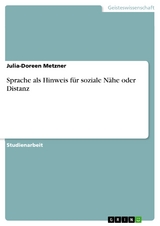 Geisteswissenschaft

Julia-Doreen Metzner

Sprache als Hinweis für soziale Nähe oder Distanz

Studienarbeit

GRIN